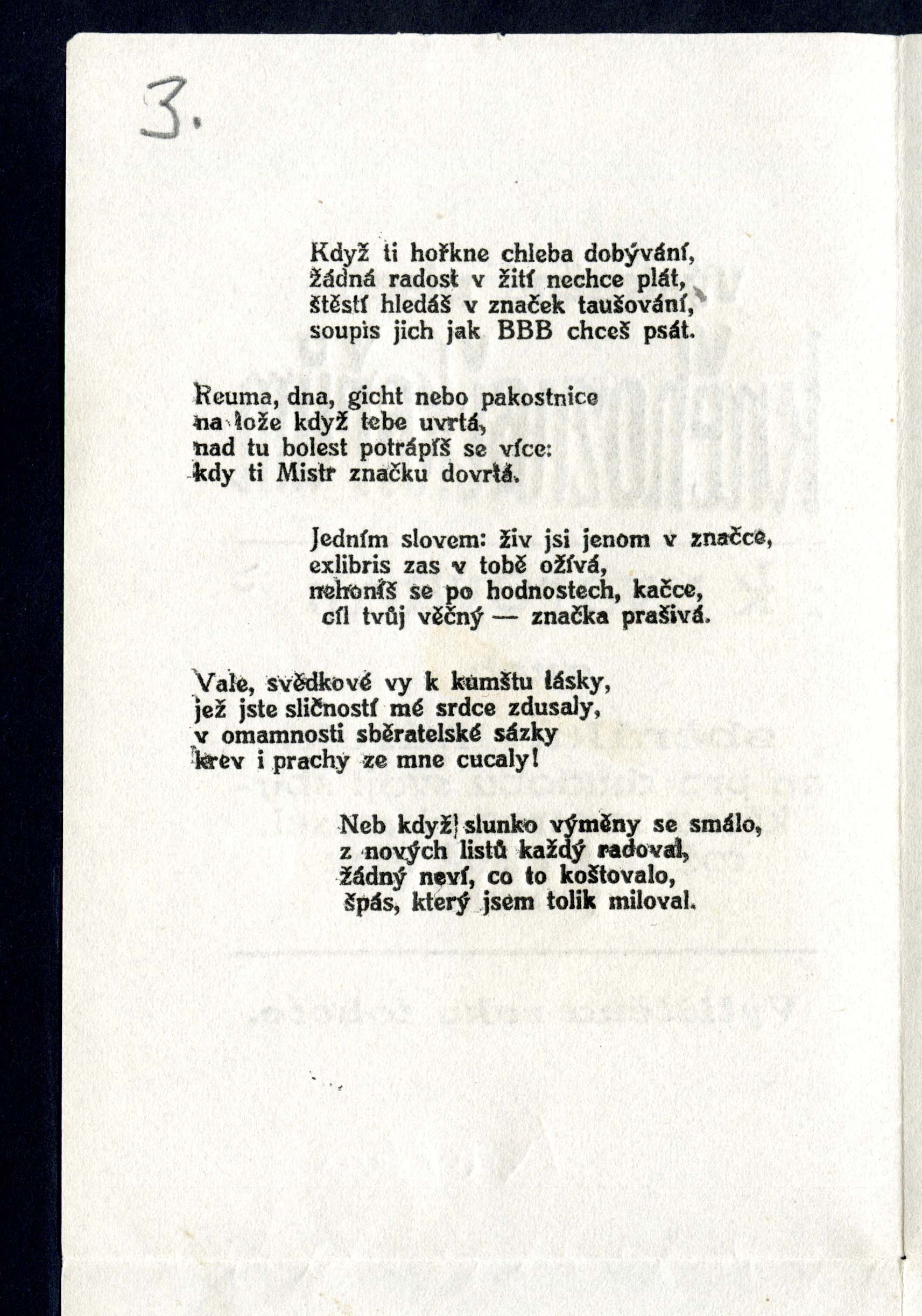 3.

Když ti hořkne chleba dobývání,
žádná radost v žití nechce plát,
štěstí hledáš v značek taušování,
soupis jich jak BBB chceš psát.

Reuma, dna, gicht nebo pakostnice
na lože když tebe uvrtá,
nad tu bolest potrápíš se více:
kdy ti Mistr značku dovrtá.

Jedním slovem: živ jsi jenom v značce,
exlibris zas v tobě ožívá,
nehoníš se po hodnostech, kačce,
cíl tvůj věčný — značka prašivá.

Vale, svědkové vy k kumštu lásky,
jež jste sličností mé srdce zdusaly,
v omamnosti sběratelské sázky
krev i prachy ze mne cucaly!

Neb když slunko výměny se smálo,
z nových listů každý radoval,
žádný neví, co to koštovalo,
špás, který jsem tolik miloval.